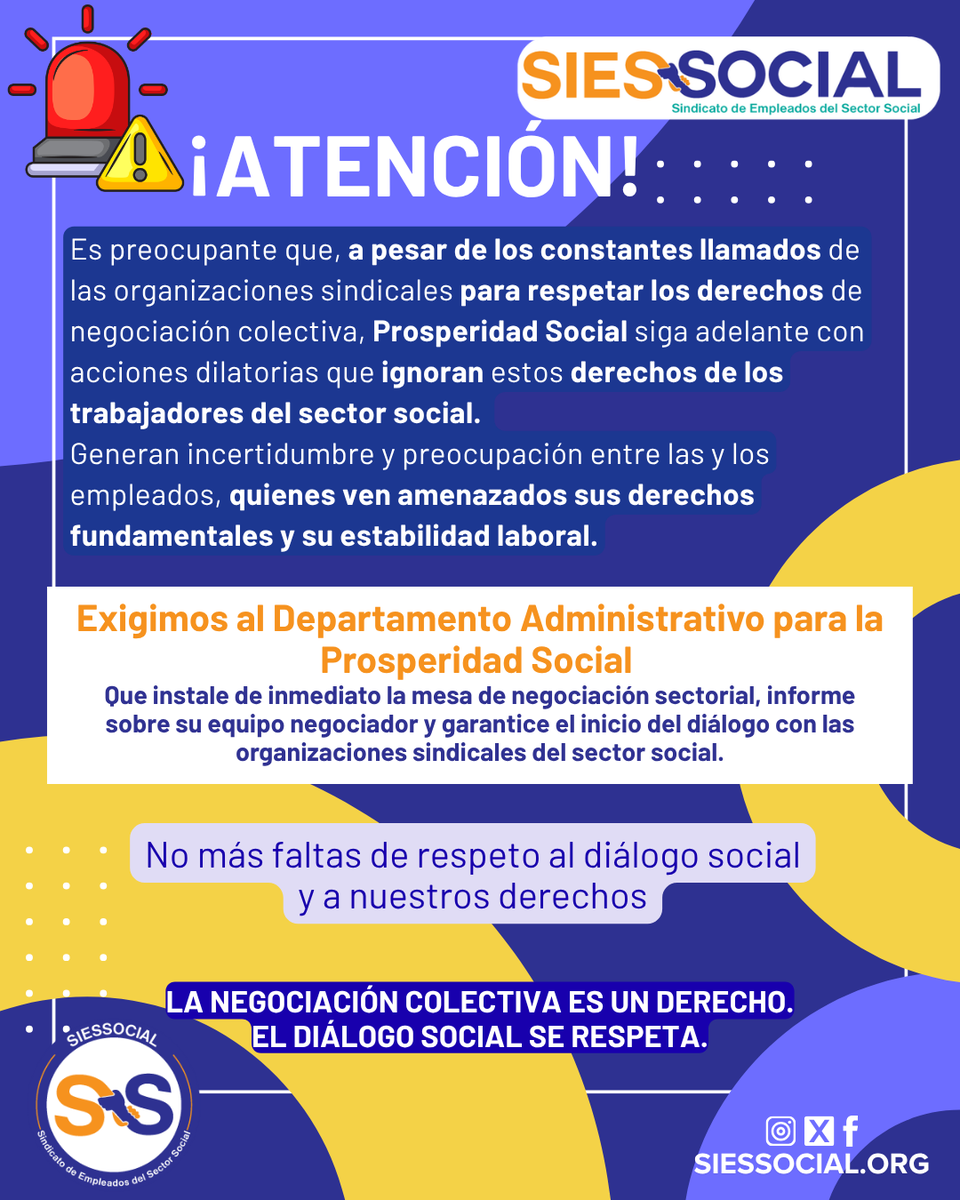 SIES SOCIAL
Sindicato de Empleados del Sector Social

¡ATENCIÓN!

Es preocupante que, a pesar de los constantes llamados de las organizaciones sindicales para respetar los derechos de negociación colectiva, Prosperidad Social siga adelante con acciones dilatorias que ignoran estos derechos de los trabajadores del sector social.
Generan incertidumbre y preocupación entre las y los empleados, quienes ven amenazados sus derechos fundamentales y su estabilidad laboral.

Exigimos al Departamento Administrativo para la Prosperidad Social
Que instale de inmediato la mesa de negociación sectorial, informe sobre su equipo negociador y garantice el inicio del diálogo con las organizaciones sindicales del sector social.

No más faltas de respeto al diálogo social y a nuestros derechos

LA NEGOCIACIÓN COLECTIVA ES UN DERECHO.
EL DIÁLOGO SOCIAL SE RESPETA.

SIESSOCIAL
SS
Sindicato de Empleados del Sector Social

SIESSOCIAL.ORG